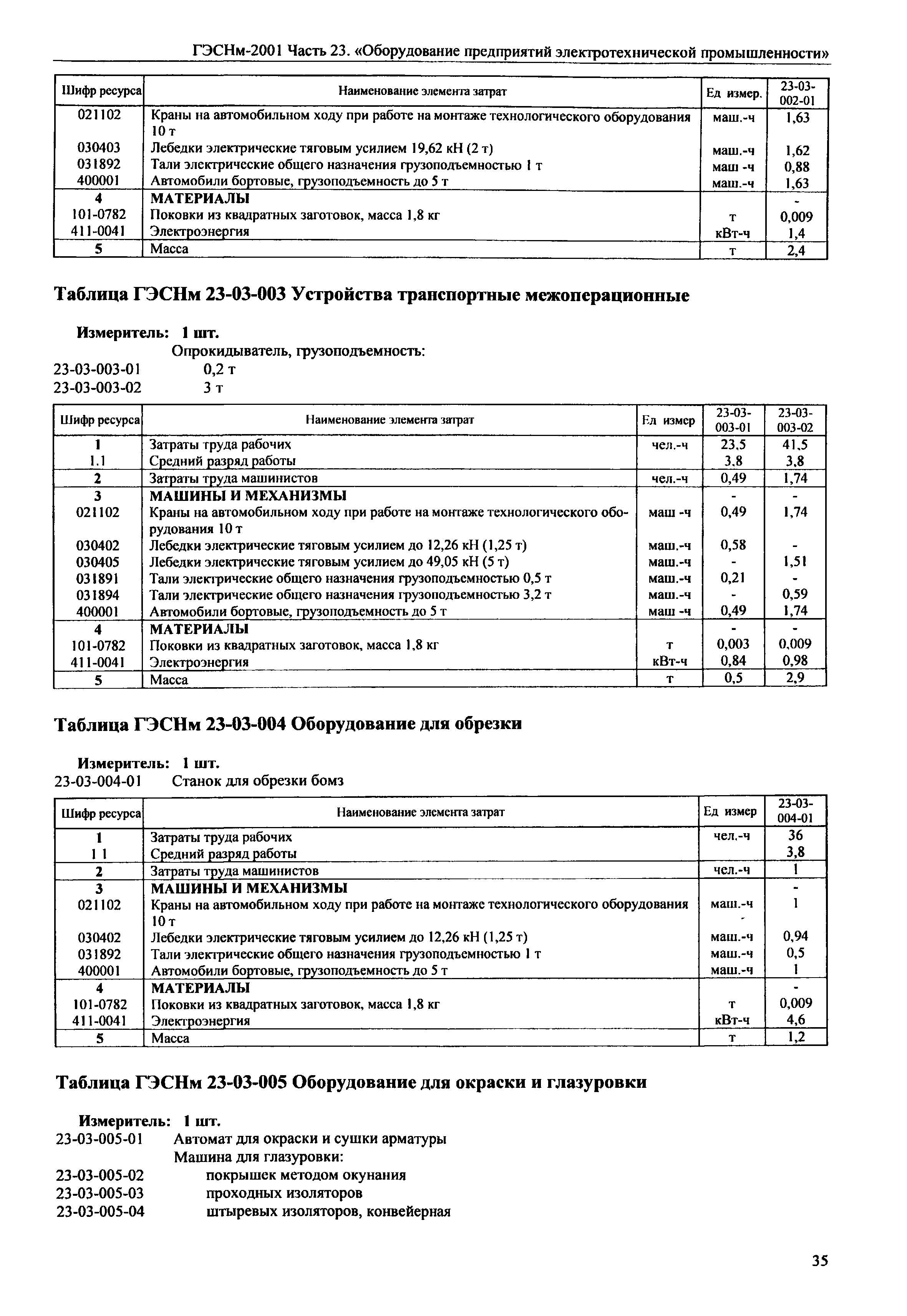 ГЭСНм-2001 Часть 23. «Оборудование предприятий электротехнической промышленности»

| Шифр ресурса | Наименование элемента затрат | Ед измер. | 23-03-002-01 |
|---|---|---|---|
| 021102 | Краны на автомобильном ходу при работе на монтаже технологического оборудования 10 т | маш.-ч | 1,63 |
| 030403 | Лебедки электрические тяговым усилием 19,62 кН (2 т) | маш.-ч | 1,62 |
| 031892 | Тали электрические общего назначения грузоподъемностью 1 т | маш -ч | 0,88 |
| 400001 | Автомобили бортовые, грузоподъемность до 5 т | маш.-ч | 1,63 |
| 4 | МАТЕРИАЛЫ | | - |
| 101-0782 | Поковки из квадратных заготовок, масса 1,8 кг | т | 0,009 |
| 411-0041 | Электроэнергия | кВт-ч | 1,4 |
| 5 | Масса | т | 2,4 |

Таблица ГЭСНм 23-03-003 Устройства транспортные межоперационные

Измеритель: 1 шт.
Опрокидыватель, грузоподъемность:
23-03-003-01 0,2 т
23-03-003-02 3 т

| Шифр ресурса | Наименование элемента затрат | Ед измер | 23-03-003-01 | 23-03-003-02 |
|---|---|---|---|---|
| 1 | Затраты труда рабочих | чел.-ч | 23,5 | 41,5 |
| 1.1 | Средний разряд работы | | 3,8 | 3,8 |
| 2 | Затраты труда машинистов | чел.-ч | 0,49 | 1,74 |
| 3 | МАШИНЫ И МЕХАНИЗМЫ | | - | - |
| 021102 | Краны на автомобильном ходу при работе на монтаже технологического оборудования 10 т | маш -ч | 0,49 | 1,74 |
| 030402 | Лебедки электрические тяговым усилием до 12,26 кН (1,25 т) | маш.-ч | 0,58 | - |
| 030405 | Лебедки электрические тяговым усилием до 49,05 кН (5 т) | маш.-ч | - | 1,51 |
| 031891 | Тали электрические общего назначения грузоподъемностью 0,5 т | маш.-ч | 0,21 | - |
| 031894 | Тали электрические общего назначения грузоподъемностью 3,2 т | маш.-ч | - | 0,59 |
| 400001 | Автомобили бортовые, грузоподъемность до 5 т | маш -ч | 0,49 | 1,74 |
| 4 | МАТЕРИАЛЫ | | - | - |
| 101-0782 | Поковки из квадратных заготовок, масса 1,8 кг | т | 0,003 | 0,009 |
| 411-0041 | Электроэнергия | кВт-ч | 0,84 | 0,98 |
| 5 | Масса | т | 0,5 | 2,9 |

Таблица ГЭСНм 23-03-004 Оборудование для обрезки

Измеритель: 1 шт.
23-03-004-01 Станок для обрезки бомз

| Шифр ресурса | Наименование элемента затрат | Ед измер | 23-03-004-01 |
|---|---|---|---|
| 1 | Затраты труда рабочих | чел.-ч | 36 |
| 1 1 | Средний разряд работы | | 3,8 |
| 2 | Затраты труда машинистов | чел.-ч | 1 |
| 3 | МАШИНЫ И МЕХАНИЗМЫ | | - |
| 021102 | Краны на автомобильном ходу при работе на монтаже технологического оборудования 10 т | маш.-ч | 1 |
| 030402 | Лебедки электрические тяговым усилием до 12,26 кН (1,25 т) | маш.-ч | 0,94 |
| 031892 | Тали электрические общего назначения грузоподъемностью 1 т | маш.-ч | 0,5 |
| 400001 | Автомобили бортовые, грузоподъемность до 5 т | маш.-ч | 1 |
| 4 | МАТЕРИАЛЫ | | - |
| 101-0782 | Поковки из квадратных заготовок, масса 1,8 кг | т | 0,009 |
| 411-0041 | Электроэнергия | кВт-ч | 4,6 |
| 5 | Масса | т | 1,2 |

Таблица ГЭСНм 23-03-005 Оборудование для окраски и глазуровки

Измеритель: 1 шт.
23-03-005-01 Автомат для окраски и сушки арматуры
Машина для глазуровки:
23-03-005-02 покрышек методом окунания
23-03-005-03 проходных изоляторов
23-03-005-04 штыревых изоляторов, конвейерная

35